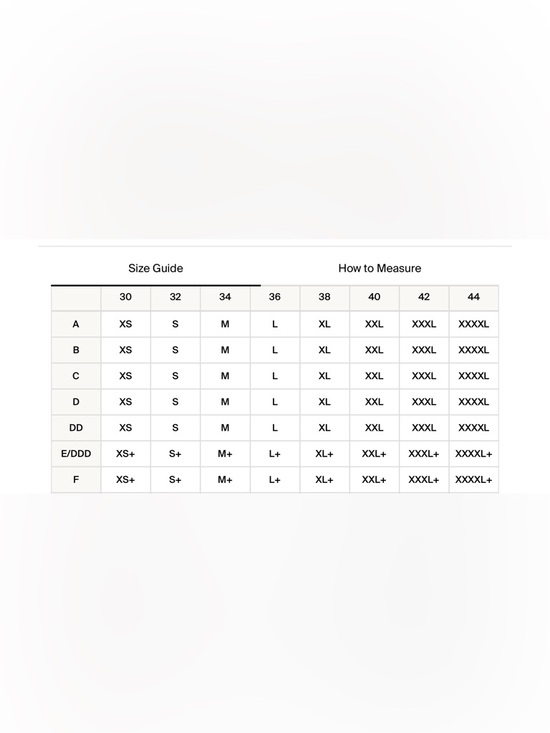 Size Guide How to Measure

| | 30 | 32 | 34 | 36 | 38 | 40 | 42 | 44 |
|---|---|---|---|---|---|---|---|---|
| A | XS | S | M | L | XL | XXL | XXXL | XXXXL |
| B | XS | S | M | L | XL | XXL | XXXL | XXXXL |
| C | XS | S | M | L | XL | XXL | XXXL | XXXXL |
| D | XS | S | M | L | XL | XXL | XXXL | XXXXL |
| DD | XS | S | M | L | XL | XXL | XXXL | XXXXL |
| E/DDD | XS+ | S+ | M+ | L+ | XL+ | XXL+ | XXXL+ | XXXXL+ |
| F | XS+ | S+ | M+ | L+ | XL+ | XXL+ | XXXL+ | XXXXL+ |